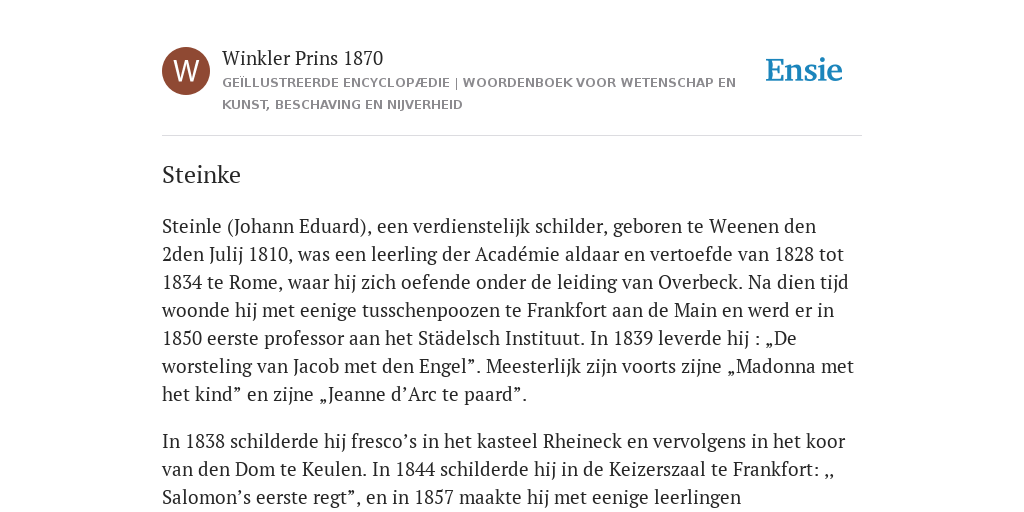 W

Winkler Prins 1870

GEÏLLUSTREERDE ENCYCLOPÆDIE | WOORDENBOEK VOOR WETENSCHAP EN KUNST, BESCHAVING EN NIJVERHEID

Ensie

Steinke

Steinle (Johann Eduard), een verdienstelijk schilder, geboren te Weenen den 2den Julij 1810, was een leerling der Académie aldaar en vertoefde van 1828 tot 1834 te Rome, waar hij zich oefende onder de leiding van Overbeck. Na dien tijd woonde hij met eenige tusschenpoozen te Frankfort aan de Main en werd er in 1850 eerste professor aan het Städelsch Instituut. In 1839 leverde hij : „De worsteling van Jacob met den Engel”. Meesterlijk zijn voorts zijne „Madonna met het kind” en zijne „Jeanne d’Arc te paard”.

In 1838 schilderde hij fresco’s in het kasteel Rheineck en vervolgens in het koor van den Dom te Keulen. In 1844 schilderde hij in de Keizerszaal te Frankfort: ,, Salomon’s eerste regt”, en in 1857 maakte hij met eenige leerlingen